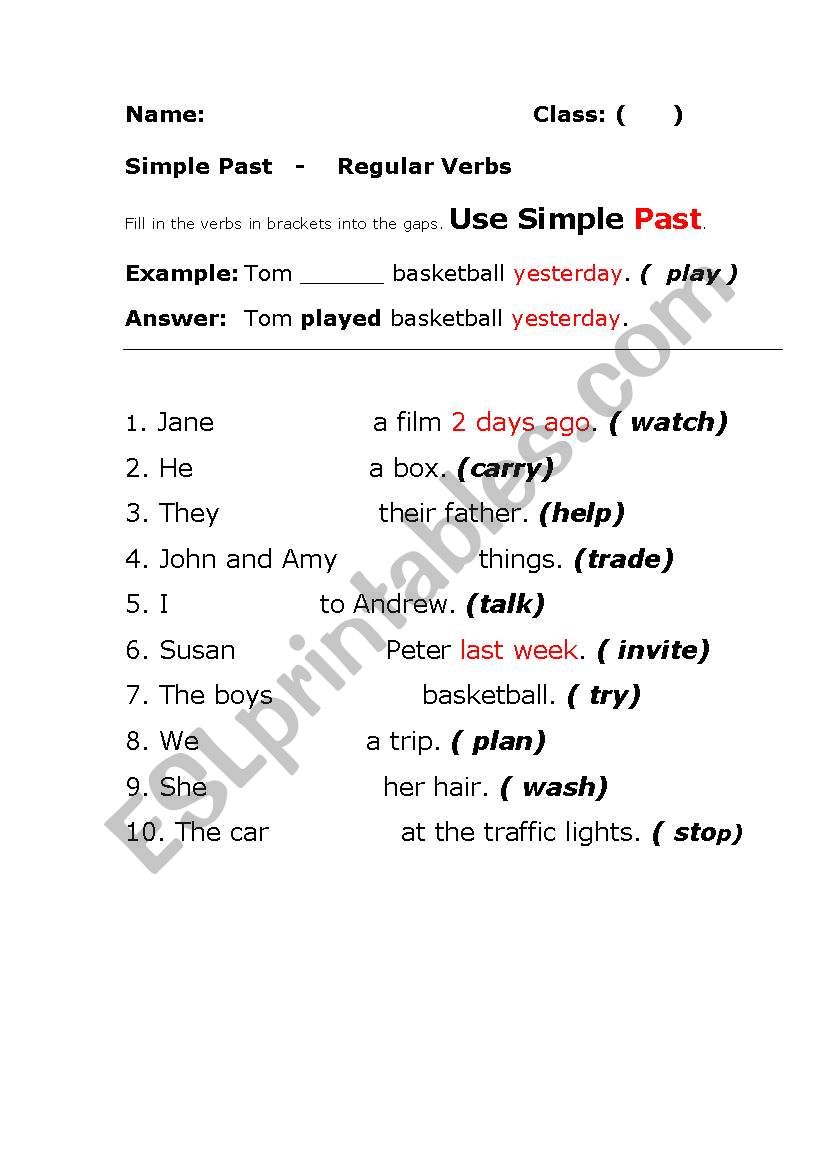 Name: Class: ( )

Simple Past - Regular Verbs

Fill in the verbs in brackets into the gaps. Use Simple Past.

Example: Tom ______ basketball yesterday. ( play )

Answer: Tom played basketball yesterday.

1. Jane a film 2 days ago. ( watch)
2. He a box. (carry)
3. They their father. (help)
4. John and Amy things. (trade)
5. I to Andrew. (talk)
6. Susan Peter last week. ( invite)
7. The boys basketball. ( try)
8. We a trip. ( plan)
9. She her hair. ( wash)
10. The car at the traffic lights. ( stop)

ESLprintables.com